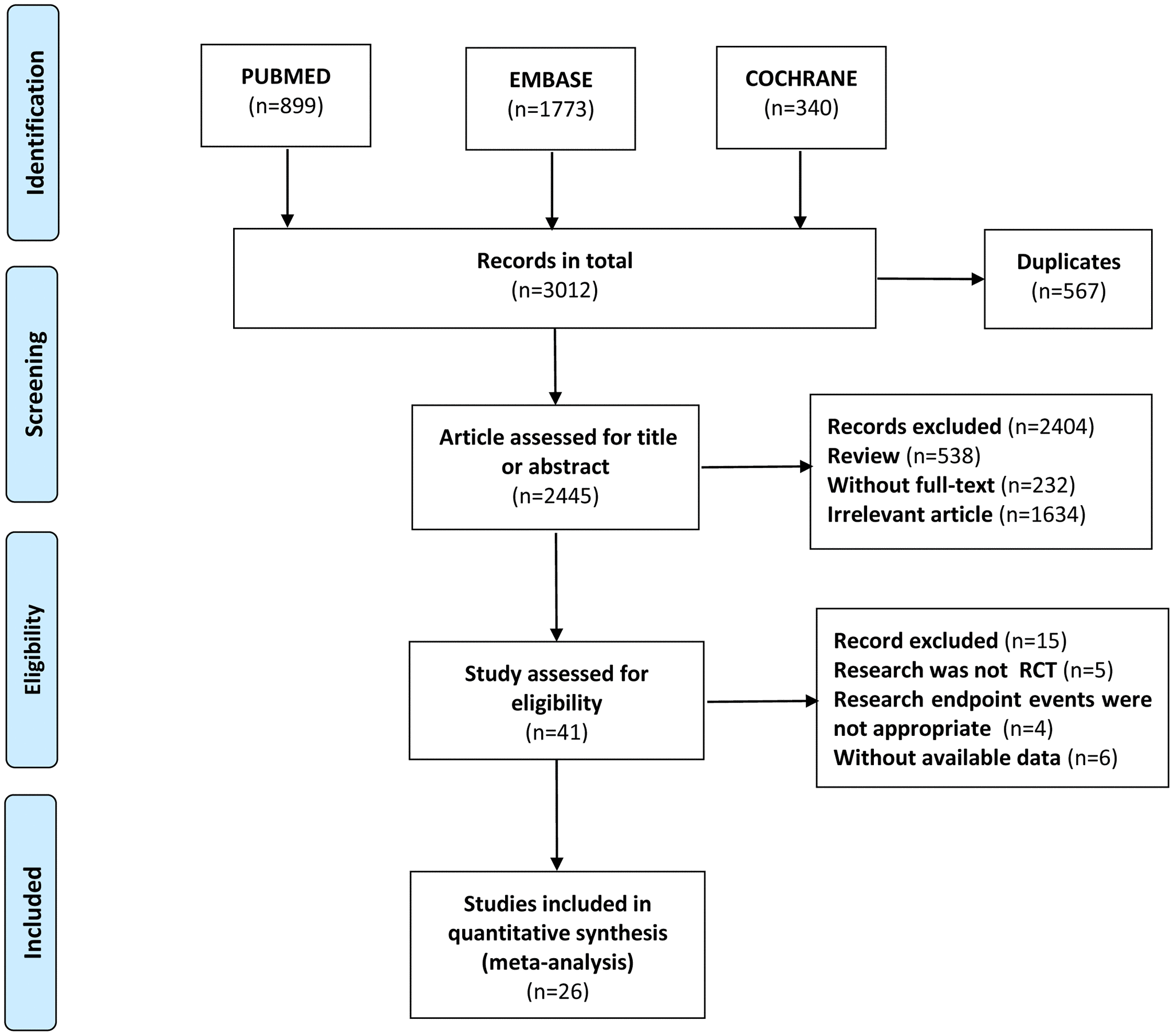 Identification

PUBMED
(n=899)

EMBASE
(n=1773)

COCHRANE
(n=340)

Screening

Records in total
(n=3012)

Duplicates
(n=567)

Article assessed for title or abstract
(n=2445)

Records excluded (n=2404)
Review (n=538)
Without full-text (n=232)
Irrelevant article (n=1634)

Eligibility

Study assessed for eligibility
(n=41)

Record excluded (n=15)
Research was not RCT (n=5)
Research endpoint events were not appropriate (n=4)
Without available data (n=6)

Included

Studies included in quantitative synthesis (meta-analysis)
(n=26)